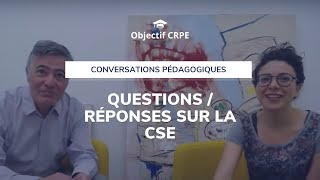 Objectif CRPE

CONVERSATIONS PÉDAGOGIQUES

QUESTIONS / RÉPONSES SUR LA CSE